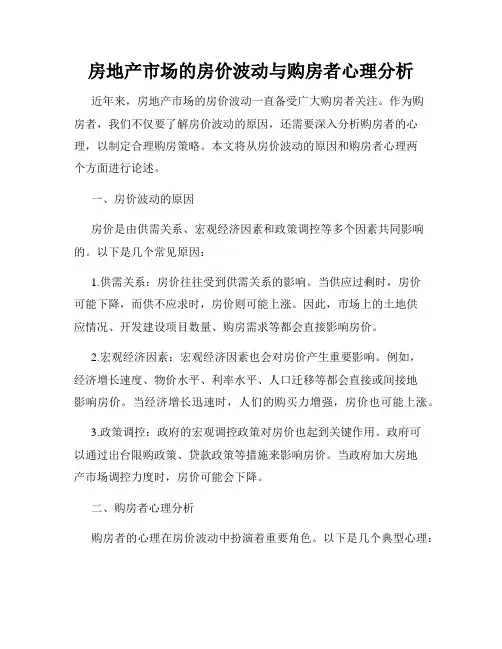 房地产市场的房价波动与购房者心理分析

近年来，房地产市场的房价波动一直备受广大购房者关注。作为购房者，我们不仅要了解房价波动的原因，还需要深入分析购房者的心理，以制定合理购房策略。本文将从房价波动的原因和购房者心理两个方面进行论述。

一、房价波动的原因

房价是由供需关系、宏观经济因素和政策调控等多个因素共同影响的。以下是几个常见原因：

1.供需关系：房价往往受到供需关系的影响。当供应过剩时，房价可能下降，而供不应求时，房价则可能上涨。因此，市场上的土地供应情况、开发建设项目数量、购房需求等都会直接影响房价。

2.宏观经济因素：宏观经济因素也会对房价产生重要影响。例如，经济增长速度、物价水平、利率水平、人口迁移等都会直接或间接地影响房价。当经济增长迅速时，人们的购买力增强，房价也可能上涨。

3.政策调控：政府的宏观调控政策对房价也起到关键作用。政府可以通过出台限购政策、贷款政策等措施来影响房价。当政府加大房地产市场调控力度时，房价可能会下降。

二、购房者心理分析

购房者的心理在房价波动中扮演着重要角色。以下是几个典型心理：